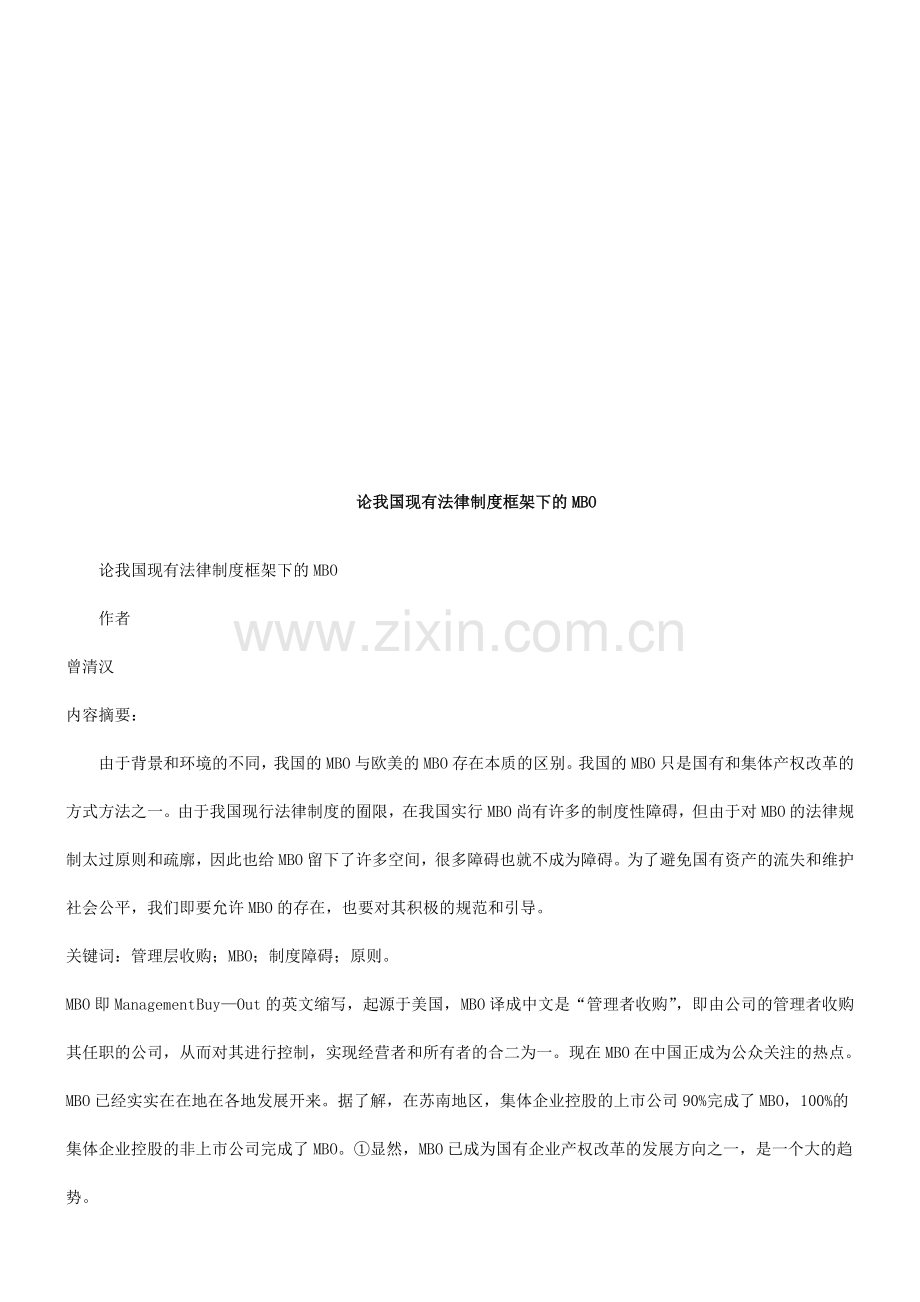 论我国现有法律制度框架下的MBO

论我国现有法律制度框架下的MBO

作者

www.zixin.com.cn

曾清汉

内容摘要：

由于背景和环境的不同，我国的MBO与欧美的MBO存在本质的区别。我国的MBO只是国有和集体产权改革的方式方法之一。由于我国现行法律制度的囿限，在我国实行MBO尚有许多的制度性障碍，但由于对MBO的法律规制太过原则和疏廓，因此也给MBO留下了许多空间，很多障碍也就不成为障碍。为了避免国有资产的流失和维护社会公平，我们即要允许MBO的存在，也要对其积极的规范和引导。

关键词：管理层收购；MBO；制度障碍；原则。

MBO即ManagementBuy—Out的英文缩写，起源于美国，MBO译成中文是“管理者收购”，即由公司的管理者收购其任职的公司，从而对其进行控制，实现经营者和所有者的合二为一。现在MBO在中国正成为公众关注的热点。MBO已经实实在在地在各地发展开来。据了解，在苏南地区，集体企业控股的上市公司90%完成了MBO，100%的集体企业控股的非上市公司完成了MBO。①显然，MBO已成为国有企业产权改革的发展方向之一，是一个大的趋势。